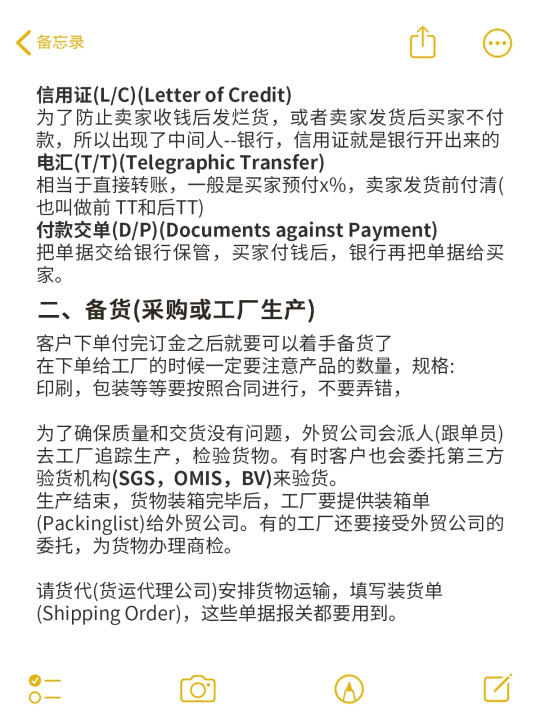 备忘录

信用证(L/C)(Letter of Credit)
为了防止卖家收钱后发烂货，或者卖家发货后买家不付款，所以出现了中间人--银行，信用证就是银行开出来的
电汇(T/T)(Telegraphic Transfer)
相当于直接转账，一般是买家预付x%，卖家发货前付清(也叫做前 TT和后TT)
付款交单(D/P)(Documents against Payment)
把单据交给银行保管，买家付钱后，银行再把单据给买家。

二、备货(采购或工厂生产)

客户下单付完订金之后就要可以着手备货了
在下单给工厂的时候一定要注意产品的数量，规格:
印刷，包装等等要按照合同进行，不要弄错，

为了确保质量和交货没有问题，外贸公司会派人(跟单员)去工厂追踪生产，检验货物。有时客户也会委托第三方验货机构(SGS，OMIS，BV)来验货。
生产结束，货物装箱完毕后，工厂要提供装箱单(Packinglist)给外贸公司。有的工厂还要接受外贸公司的委托，为货物办理商检。

请货代(货运代理公司)安排货物运输，填写装货单(Shipping Order)，这些单据报关都要用到。